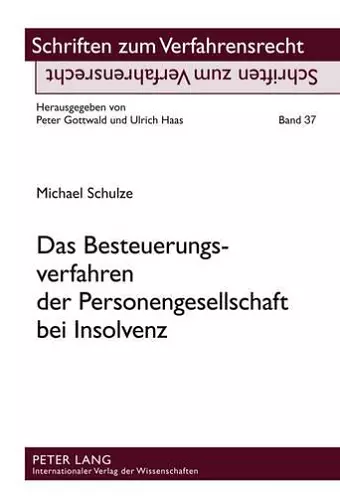 Schriften zum Verfahrensrecht

Schriften zum Verfahrensrecht

Herausgegeben von
Peter Gottwald und Ulrich Haas

Band 37

Michael Schulze

Das Besteuerungsverfahren der Personengesellschaft bei Insolvenz

PETER LANG
Internationaler Verlag der Wissenschaften